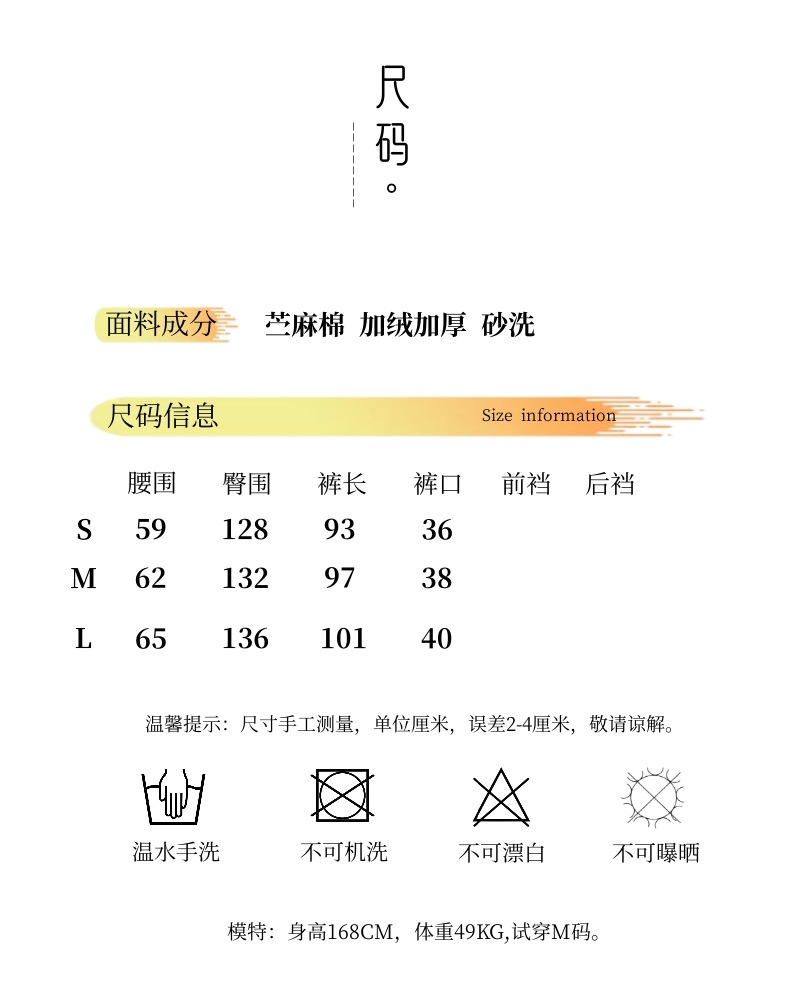 尺码。

面料成分 苎麻棉 加绒加厚 砂洗

尺码信息 Size information

| | 腰围 | 臀围 | 裤长 | 裤口 | 前裆 | 后裆 |
|---|---|---|---|---|---|---|
| S | 59 | 128 | 93 | 36 | | |
| M | 62 | 132 | 97 | 38 | | |
| L | 65 | 136 | 101 | 40 | | |

温馨提示：尺寸手工测量，单位厘米，误差2-4厘米，敬请谅解。

温水手洗 不可机洗 不可漂白 不可曝晒

模特：身高168CM，体重49KG,试穿M码。